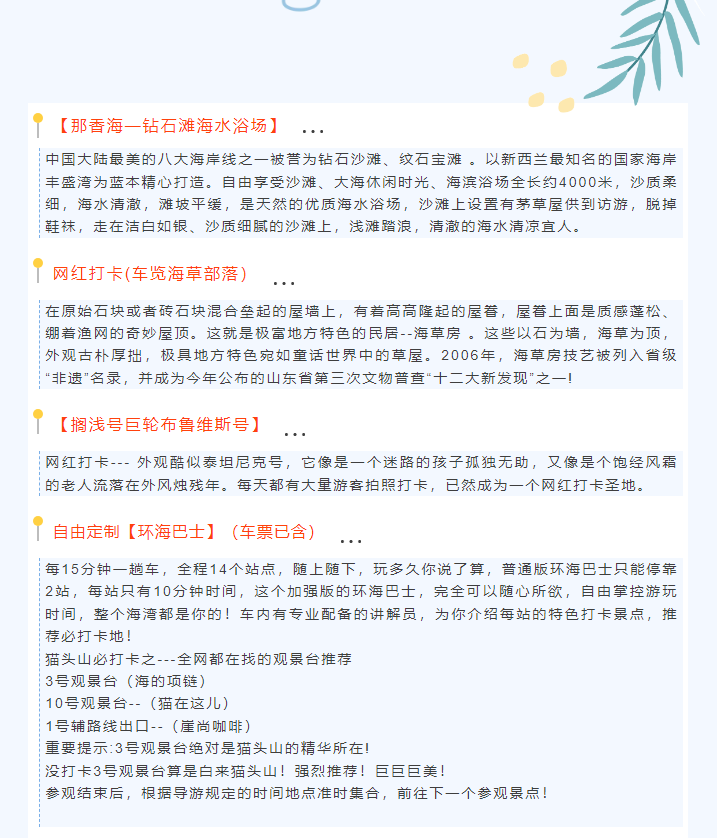 【那香海—钻石滩海水浴场】 ...

中国大陆最美的八大海岸线之一被誉为钻石沙滩、纹石宝滩 。以新西兰最知名的国家海岸丰盛湾为蓝本精心打造。自由享受沙滩、大海休闲时光、海滨浴场全长约4000米，沙质柔细，海水清澈，滩坡平缓，是天然的优质海水浴场，沙滩上设置有茅草屋供到访游，脱掉鞋袜，走在洁白如银、沙质细腻的沙滩上，浅滩踏浪，清澈的海水清凉宜人。

网红打卡(车览海草部落) ...

在原始石块或者砖石块混合垒起的屋墙上，有着高高隆起的屋脊，屋脊上面是质感蓬松、绷着渔网的奇妙屋顶。这就是极富地方特色的民居--海草房 。这些以石为墙，海草为顶，外观古朴厚拙，极具地方特色宛如童话世界中的草屋。2006年，海草房技艺被列入省级“非遗”名录，并成为今年公布的山东省第三次文物普查“十二大新发现”之一!

【搁浅号巨轮布鲁维斯号】 ...

网红打卡--- 外观酷似泰坦尼克号，它像是一个迷路的孩子孤独无助，又像是个饱经风霜的老人流落在外风烛残年。每天都有大量游客拍照打卡，已然成为一个网红打卡圣地。

自由定制【环海巴士】（车票已含） ...

每15分钟一趟车，全程14个站点，随上随下，玩多久你说了算，普通版环海巴士只能停靠2站，每站只有10分钟时间，这个加强版的环海巴士，完全可以随心所欲，自由掌控游玩时间，整个海湾都是你的！车内有专业配备的讲解员，为你介绍每站的特色打卡景点，推荐必打卡地！
猫头山必打卡之---全网都在找的观景台推荐
3号观景台（海的项链）
10号观景台--（猫在这儿）
1号辅路线出口--（崖尚咖啡）
重要提示:3号观景台绝对是猫头山的精华所在!
没打卡3号观景台算是白来猫头山！强烈推荐！巨巨巨美！
参观结束后，根据导游规定的时间地点准时集合，前往下一个参观景点！